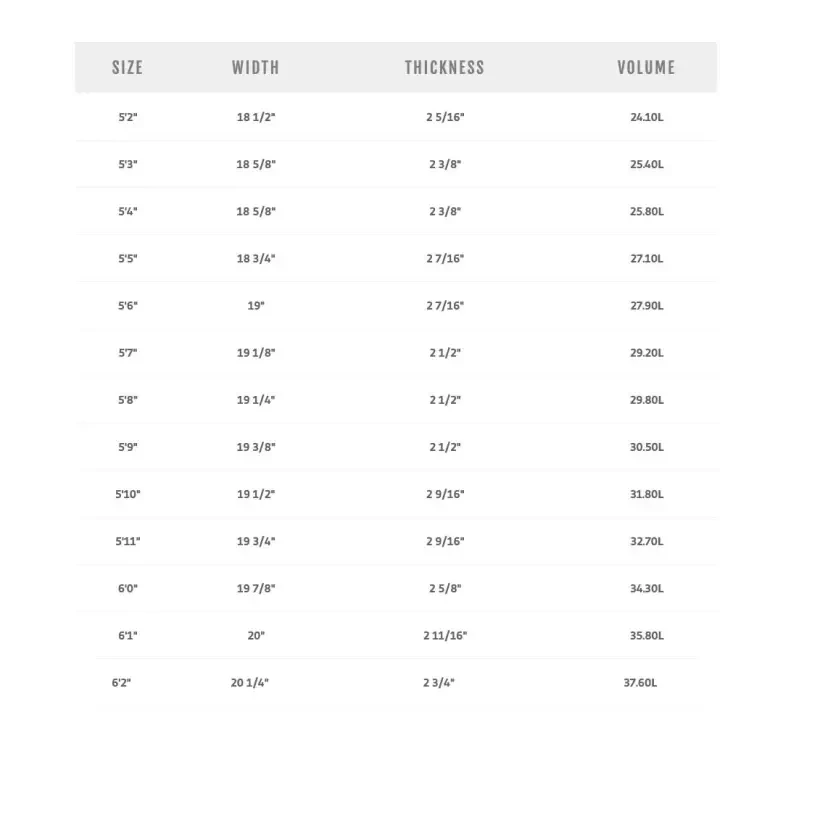 | SIZE | WIDTH | THICKNESS | VOLUME |
|---|---|---|---|
| 5'2" | 18 1/2" | 2 5/16" | 24.10L |
| 5'3" | 18 5/8" | 2 3/8" | 25.40L |
| 5'4" | 18 5/8" | 2 3/8" | 25.80L |
| 5'5" | 18 3/4" | 2 7/16" | 27.10L |
| 5'6" | 19" | 2 7/16" | 27.90L |
| 5'7" | 19 1/8" | 2 1/2" | 29.20L |
| 5'8" | 19 1/4" | 2 1/2" | 29.80L |
| 5'9" | 19 3/8" | 2 1/2" | 30.50L |
| 5'10" | 19 1/2" | 2 9/16" | 31.80L |
| 5'11" | 19 3/4" | 2 9/16" | 32.70L |
| 6'0" | 19 7/8" | 2 5/8" | 34.30L |
| 6'1" | 20" | 2 11/16" | 35.80L |
| 6'2" | 20 1/4" | 2 3/4" | 37.60L |